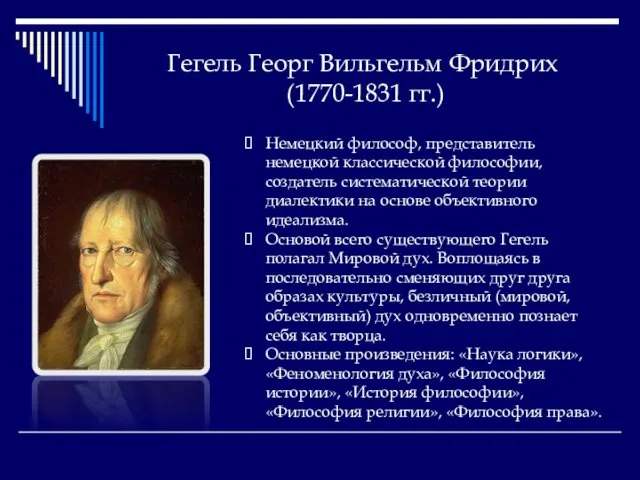 Гегель Георг Вильгельм Фридрих
(1770-1831 гг.)

Немецкий философ, представитель немецкой классической философии, создатель систематической теории диалектики на основе объективного идеализма.

Основой всего существующего Гегель полагал Мировой дух. Воплощаясь в последовательно сменяющих друг друга образах культуры, безличный (мировой, объективный) дух одновременно познает себя как творца.

Основные произведения: «Наука логики», «Феноменология духа», «Философия истории», «История философии», «Философия религии», «Философия права».